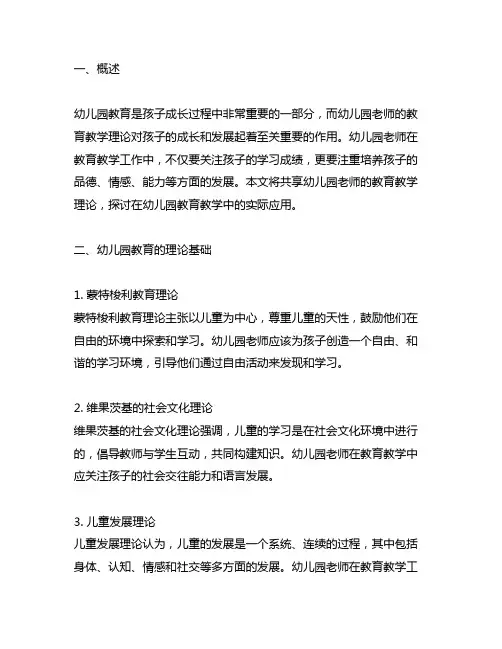 一、概述

幼儿园教育是孩子成长过程中非常重要的一部分，而幼儿园老师的教育教学理论对孩子的成长和发展起着至关重要的作用。幼儿园老师在教育教学工作中，不仅要关注孩子的学习成绩，更要注重培养孩子的品德、情感、能力等方面的发展。本文将共享幼儿园老师的教育教学理论，探讨在幼儿园教育教学中的实际应用。

二、幼儿园教育的理论基础

1. 蒙特梭利教育理论
蒙特梭利教育理论主张以儿童为中心，尊重儿童的天性，鼓励他们在自由的环境中探索和学习。幼儿园老师应该为孩子创造一个自由、和谐的学习环境，引导他们通过自由活动来发现和学习。

2. 维果茨基的社会文化理论
维果茨基的社会文化理论强调，儿童的学习是在社会文化环境中进行的，倡导教师与学生互动，共同构建知识。幼儿园老师在教育教学中应关注孩子的社会交往能力和语言发展。

3. 儿童发展理论
儿童发展理论认为，儿童的发展是一个系统、连续的过程，其中包括身体、认知、情感和社交等多方面的发展。幼儿园老师在教育教学工